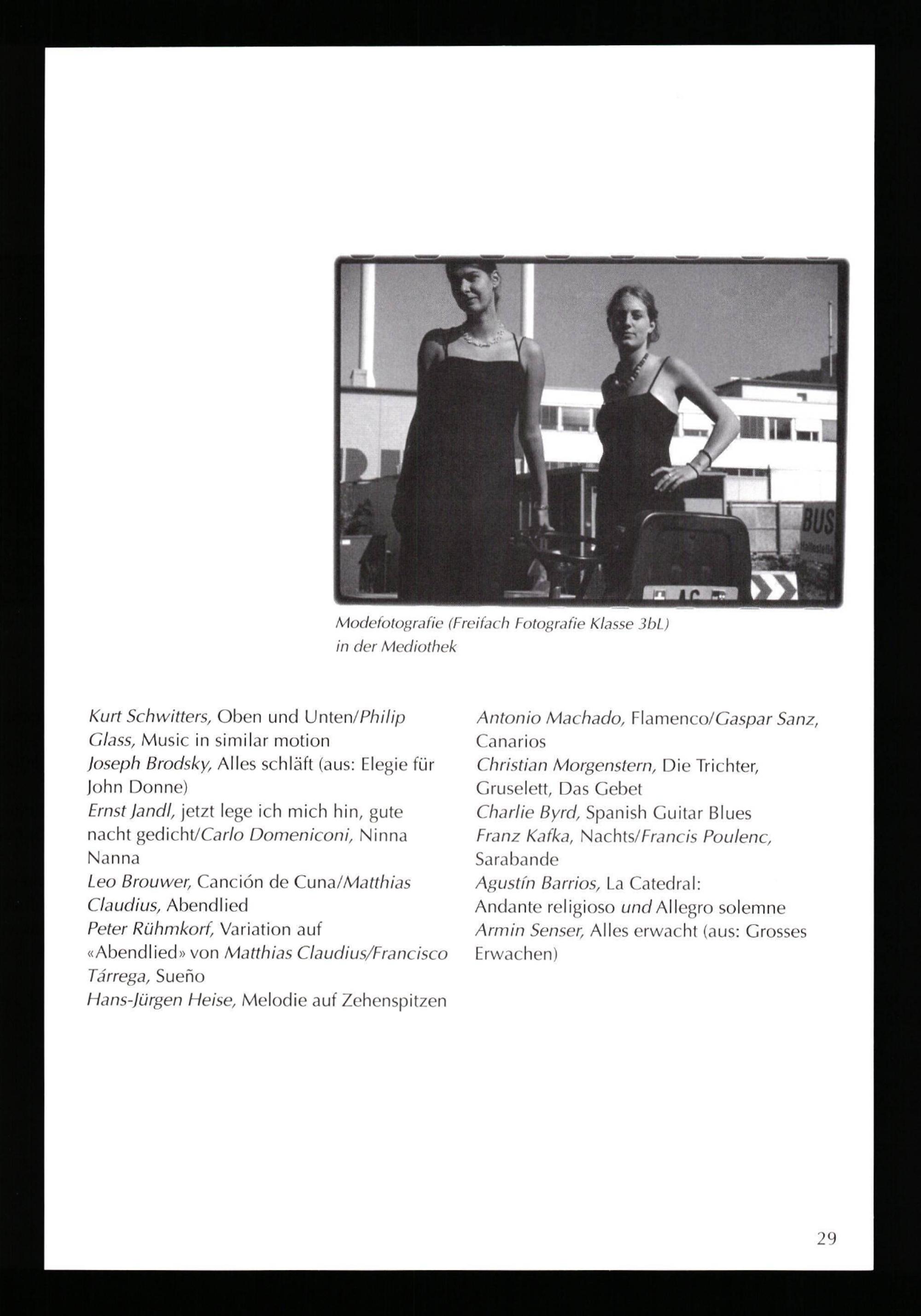 BUS

Modefotografie (Freifach Fotografie Klasse 3bL) in der Mediothek

Kurt Schwitters, Oben und Unten/Philip Glass, Music in similar motion
Joseph Brodsky, Alles schläft (aus: Elegie für John Donne)
Ernst Jandl, jetzt lege ich mich hin, gute nacht gedicht/Carlo Domeniconi, Ninna Nanna
Leo Brouwer, Canción de Cuna/Matthias Claudius, Abendlied
Peter Rühmkorf, Variation auf «Abendlied» von Matthias Claudius/Francisco Tárrega, Sueño
Hans-Jürgen Heise, Melodie auf Zehenspitzen

Antonio Machado, Flamenco/Gaspar Sanz, Canarios
Christian Morgenstern, Die Trichter, Gruselett, Das Gebet
Charlie Byrd, Spanish Guitar Blues
Franz Kafka, Nachts/Francis Poulenc, Sarabande
Agustín Barrios, La Catedral: Andante religioso und Allegro solemne
Armin Senser, Alles erwacht (aus: Grosses Erwachen)

29